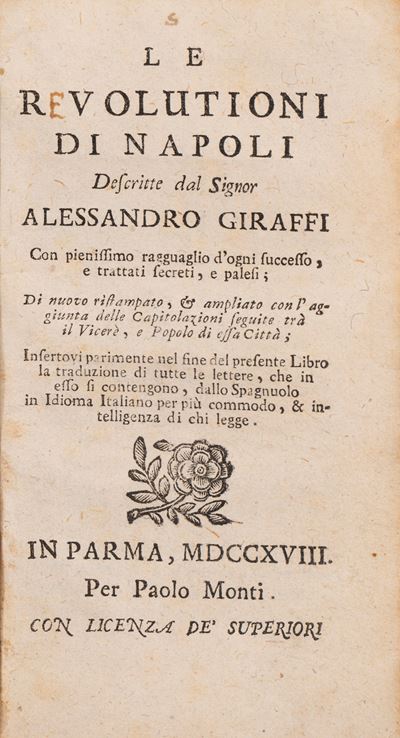 LE
REVOLUTIONI
DI NAPOLI
Descritte dal Signor
ALESSANDRO GIRAFFI

Con pienissimo ragguaglio d'ogni successo, e trattati secreti, e palesi;

Di nuovo ristampato, & ampliato con l'aggiunta delle Capitolazioni seguite trà il Vicerè, e Popolo di essa Città;

Insertovi parimente nel fine del presente Libro la traduzione di tutte le lettere, che in esso si contengono, dallo Spagnuolo in Idioma Italiano per più commodo, & intelligenza di chi legge.

IN PARMA, MDCCXVIII.
Per Paolo Monti.
CON LICENZA DE' SUPERIORI